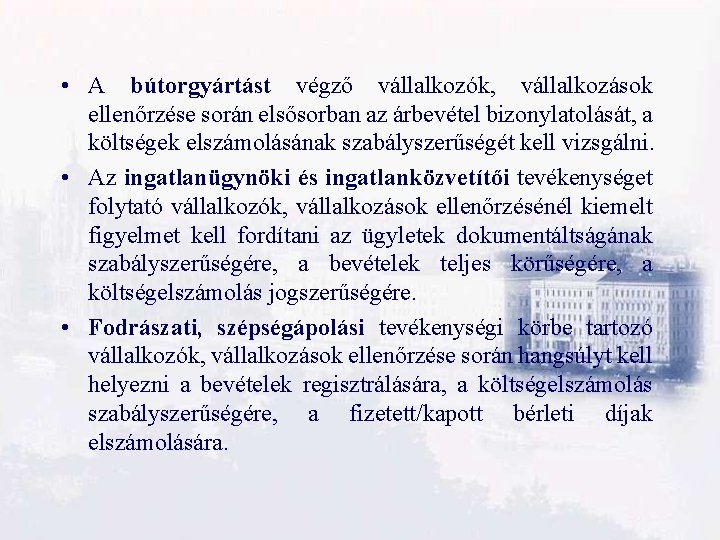 • A bútorgyártást végző vállalkozók, vállalkozások ellenőrzése során elsősorban az árbevétel bizonylatolását, a költségek elszámolásának szabályszerűségét kell vizsgálni.

• Az ingatlanügynöki és ingatlanközvetítői tevékenységet folytató vállalkozók, vállalkozások ellenőrzésénél kiemelt figyelmet kell fordítani az ügyletek dokumentáltságának szabályszerűségére, a bevételek teljes körűségére, a költségelszámolás jogszerűségére.

• Fodrászati, szépségápolási tevékenységi körbe tartozó vállalkozók, vállalkozások ellenőrzése során hangsúlyt kell helyezni a bevételek regisztrálására, a költségelszámolás szabályszerűségére, a fizetett/kapott bérleti díjak elszámolására.